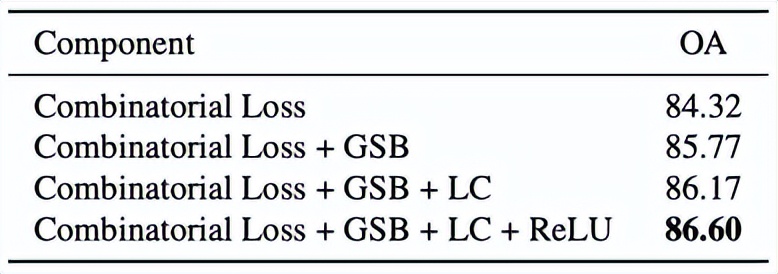 | Component | OA |
|---|---|
| Combinatorial Loss | 84.32 |
| Combinatorial Loss + GSB | 85.77 |
| Combinatorial Loss + GSB + LC | 86.17 |
| Combinatorial Loss + GSB + LC + ReLU | **86.60** |